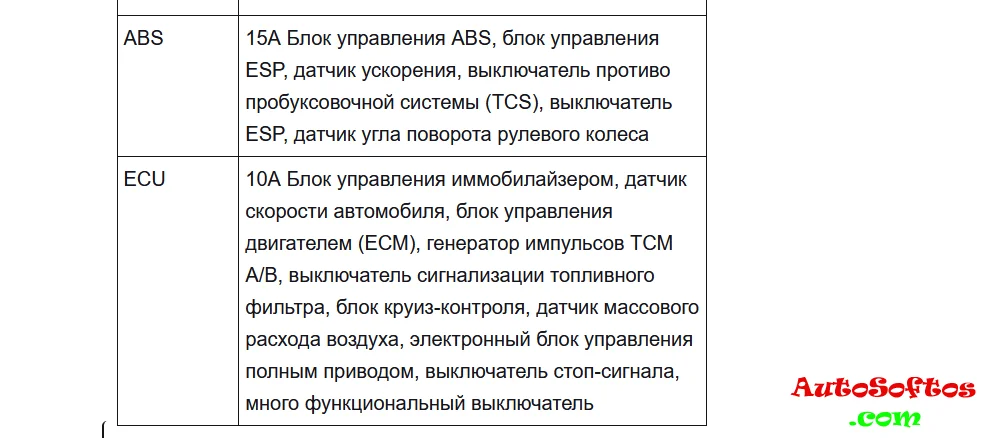 | | |
|---|---|
| ABS | 15A Блок управления ABS, блок управления ESP, датчик ускорения, выключатель противо пробуксовочной системы (TCS), выключатель ESP, датчик угла поворота рулевого колеса |
| ECU | 10A Блок управления иммобилайзером, датчик скорости автомобиля, блок управления двигателем (ECM), генератор импульсов TCM A/B, выключатель сигнализации топливного фильтра, блок круиз-контроля, датчик массового расхода воздуха, электронный блок управления полным приводом, выключатель стоп-сигнала, много функциональный выключатель |

AutoSoftos
.com